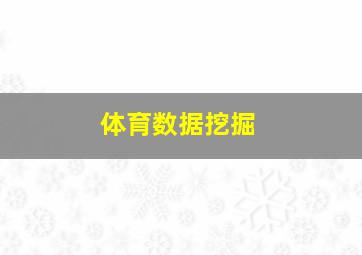 体育数据挖掘